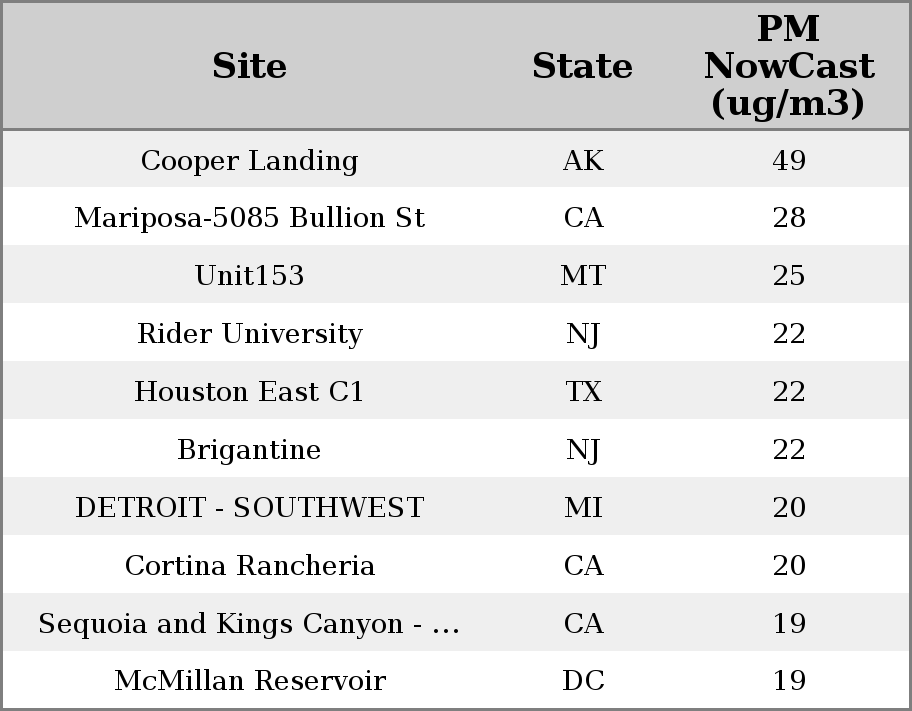 | Site | State | PM NowCast (ug/m3) |
|---|---|---|
| Cooper Landing | AK | 49 |
| Mariposa-5085 Bullion St | CA | 28 |
| Unit153 | MT | 25 |
| Rider University | NJ | 22 |
| Houston East C1 | TX | 22 |
| Brigantine | NJ | 22 |
| DETROIT - SOUTHWEST | MI | 20 |
| Cortina Rancheria | CA | 20 |
| Sequoia and Kings Canyon - ... | CA | 19 |
| McMillan Reservoir | DC | 19 |